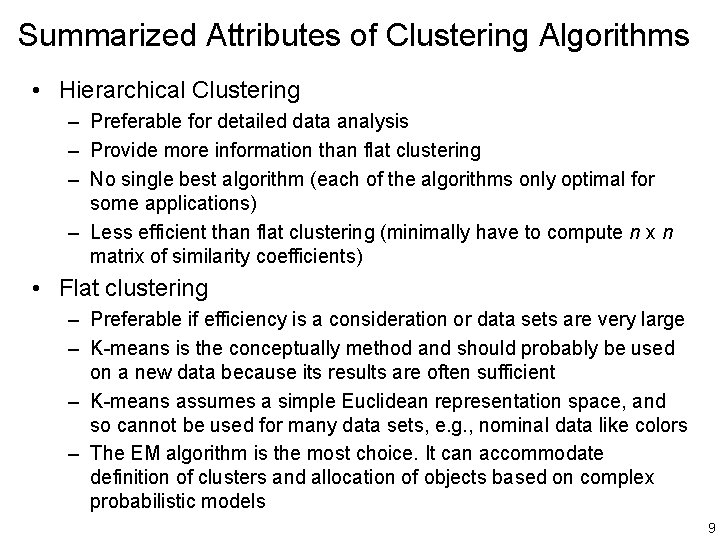 Summarized Attributes of Clustering Algorithms

• Hierarchical Clustering
– Preferable for detailed data analysis
– Provide more information than flat clustering
– No single best algorithm (each of the algorithms only optimal for some applications)
– Less efficient than flat clustering (minimally have to compute $n$ x $n$ matrix of similarity coefficients)

• Flat clustering
– Preferable if efficiency is a consideration or data sets are very large
– K-means is the conceptually method and should probably be used on a new data because its results are often sufficient
– K-means assumes a simple Euclidean representation space, and so cannot be used for many data sets, e.g., nominal data like colors
– The EM algorithm is the most choice. It can accommodate definition of clusters and allocation of objects based on complex probabilistic models

9